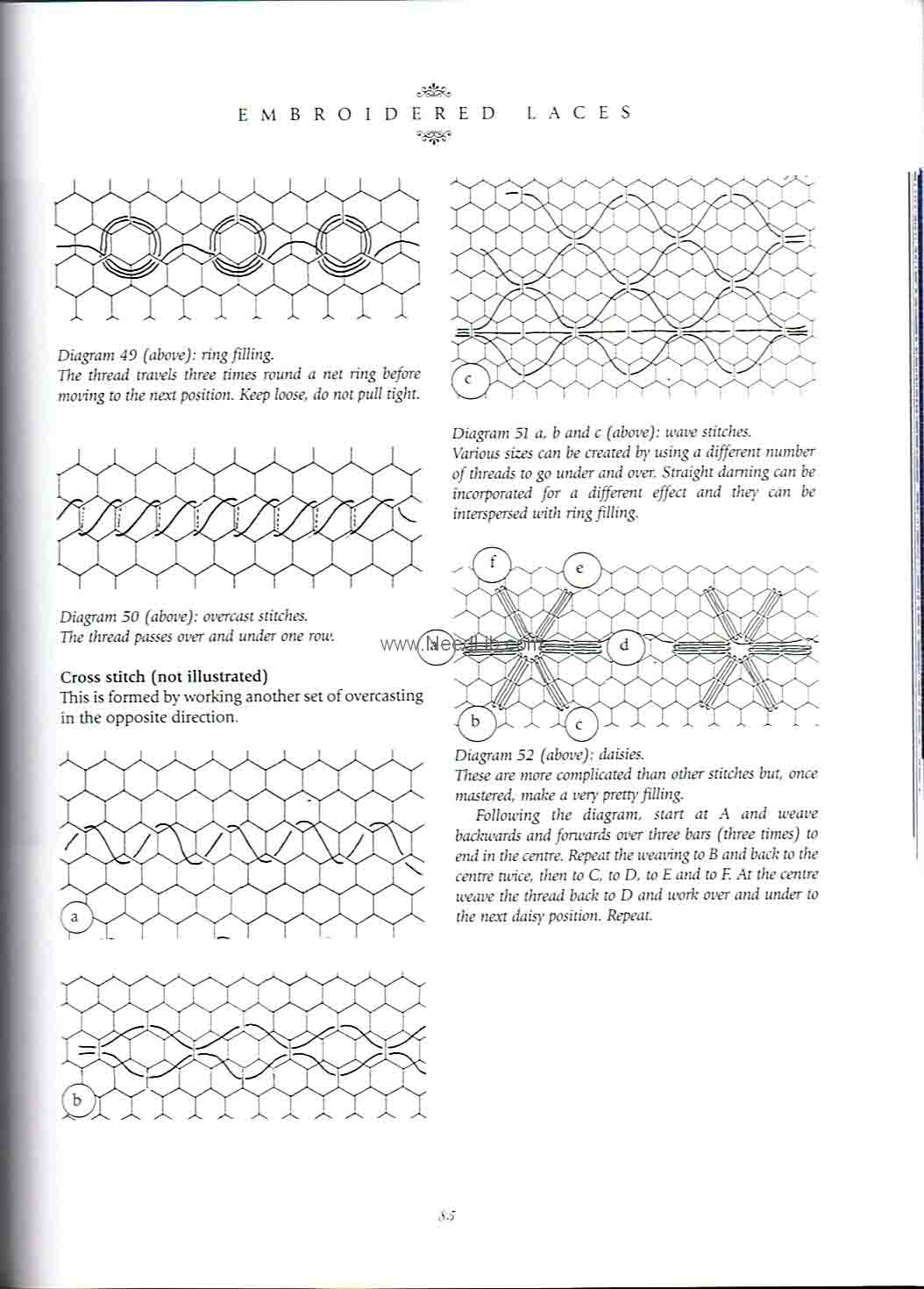 EMBROIDERED LACES

Diagram 49 (above): ring filling.
The thread travels three times round a net ring before moving to the next position. Keep loose, do not pull tight.

Diagram 50 (above): overcast stitches.
The thread passes over and under one row.

www.NeedLib.com

Cross stitch (not illustrated)
This is formed by working another set of overcasting in the opposite direction.

a

b

c

Diagram 51 a, b and c (above): wave stitches.
Various sizes can be created by using a different number of threads to go under and over. Straight darning can be incorporated for a different effect and they can be interspersed with ring filling.

f

e

a

d

b

c

Diagram 52 (above): daisies.
These are more complicated than other stitches but, once mastered, make a very pretty filling.

Following the diagram, start at A and weave backwards and forwards over three bars (three times) to end in the centre. Repeat the weaving to B and back to the centre twice, then to C, to D, to E and to F. At the centre weave the thread back to D and work over and under to the next daisy position. Repeat.

85